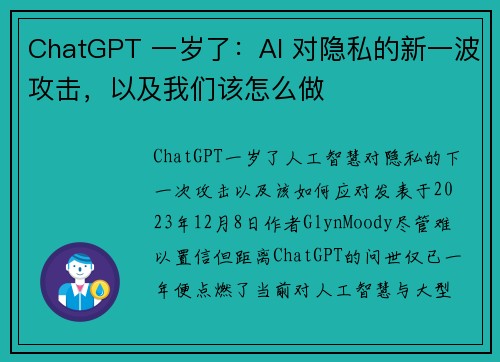 ChatGPT 一岁了：AI 对隐私的新一波攻击，以及我们该怎么做

ChatGPT一岁了人工智慧对隐私的下一次攻击以及该如何应对发表于2023年12月8日作者GlynMoody尽管难以置信但距离ChatGPT的问世仅已一年便点燃了当前对人工智慧与大型